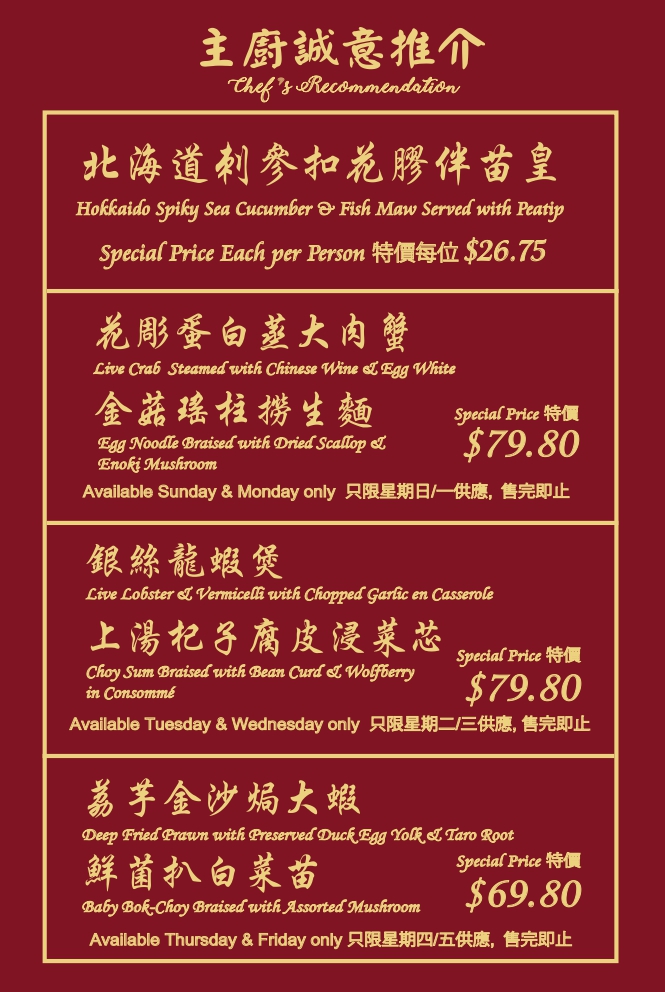 主廚誠意推介
Chef's Recommendation

北海道刺參扣花膠伴苗皇
Hokkaido Spiky Sea Cucumber & Fish Maw Served with Peatip
Special Price Each per Person 特價每位 $26.75

花彫蛋白蒸大肉蟹
Live Crab Steamed with Chinese Wine & Egg White
金菇瑤柱撈生麵
Egg Noodle Braised with Dried Scallop & Enoki Mushroom
Special Price 特價
$79.80
Available Sunday & Monday only 只限星期日/一供應，售完即止

銀絲龍蝦煲
Live Lobster & Vermicelli with Chopped Garlic en Casserole
上湯杞子腐皮浸菜芯
Choy Sum Braised with Bean Curd & Wolfberry in Consommé
Special Price 特價
$79.80
Available Tuesday & Wednesday only 只限星期二/三供應，售完即止

荔芋金沙焗大蝦
Deep Fried Prawn with Preserved Duck Egg Yolk & Taro Root
鮮菌扒白菜苗
Baby Bok-Choy Braised with Assorted Mushroom
Special Price 特價
$69.80
Available Thursday & Friday only 只限星期四/五供應，售完即止